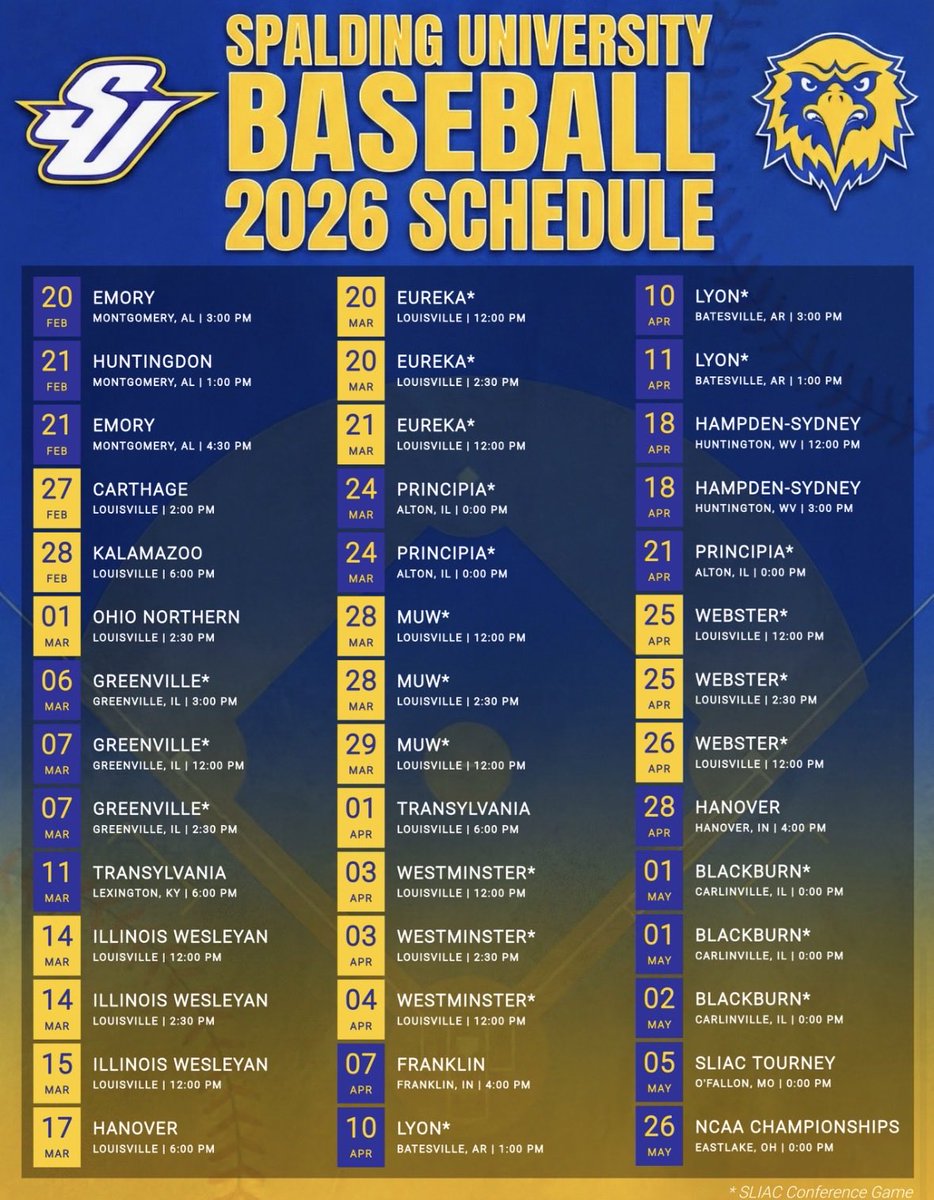 SU

SPALDING UNIVERSITY BASEBALL 2026 SCHEDULE

20 FEB EMORY
MONTGOMERY, AL | 3:00 PM

21 FEB HUNTINGDON
MONTGOMERY, AL | 1:00 PM

21 FEB EMORY
MONTGOMERY, AL | 4:30 PM

27 FEB CARTHAGE
LOUISVILLE | 2:00 PM

28 FEB KALAMAZOO
LOUISVILLE | 6:00 PM

01 MAR OHIO NORTHERN
LOUISVILLE | 2:30 PM

06 MAR GREENVILLE*
GREENVILLE, IL | 3:00 PM

07 MAR GREENVILLE*
GREENVILLE, IL | 12:00 PM

07 MAR GREENVILLE*
GREENVILLE, IL | 2:30 PM

11 MAR TRANSYLVANIA
LEXINGTON, KY | 6:00 PM

14 MAR ILLINOIS WESLEYAN
LOUISVILLE | 12:00 PM

14 MAR ILLINOIS WESLEYAN
LOUISVILLE | 2:30 PM

15 MAR ILLINOIS WESLEYAN
LOUISVILLE | 12:00 PM

17 MAR HANOVER
LOUISVILLE | 6:00 PM

20 MAR EUREKA*
LOUISVILLE | 12:00 PM

20 MAR EUREKA*
LOUISVILLE | 2:30 PM

21 MAR EUREKA*
LOUISVILLE | 12:00 PM

24 MAR PRINCIPIA*
ALTON, IL | 0:00 PM

24 MAR PRINCIPIA*
ALTON, IL | 0:00 PM

28 MAR MUW*
LOUISVILLE | 12:00 PM

28 MAR MUW*
LOUISVILLE | 2:30 PM

29 MAR MUW*
LOUISVILLE | 12:00 PM

01 APR TRANSYLVANIA
LOUISVILLE | 6:00 PM

03 APR WESTMINSTER*
LOUISVILLE | 12:00 PM

03 APR WESTMINSTER*
LOUISVILLE | 2:30 PM

04 APR WESTMINSTER*
LOUISVILLE | 12:00 PM

07 APR FRANKLIN
FRANKLIN, IN | 4:00 PM

10 APR LYON*
BATESVILLE, AR | 1:00 PM

10 APR LYON*
BATESVILLE, AR | 3:00 PM

11 APR LYON*
BATESVILLE, AR | 1:00 PM

18 APR HAMPDEN-SYDNEY
HUNTINGTON, WV | 12:00 PM

18 APR HAMPDEN-SYDNEY
HUNTINGTON, WV | 3:00 PM

21 APR PRINCIPIA*
ALTON, IL | 0:00 PM

25 APR WEBSTER*
LOUISVILLE | 12:00 PM

25 APR WEBSTER*
LOUISVILLE | 2:30 PM

26 APR WEBSTER*
LOUISVILLE | 12:00 PM

28 APR HANOVER
HANOVER, IN | 4:00 PM

01 MAY BLACKBURN*
CARLINVILLE, IL | 0:00 PM

01 MAY BLACKBURN*
CARLINVILLE, IL | 0:00 PM

02 MAY BLACKBURN*
CARLINVILLE, IL | 0:00 PM

05 MAY SLIAC TOURNEY
O'FALLON, MO | 0:00 PM

26 MAY NCAA CHAMPIONSHIPS
EASTLAKE, OH | 0:00 PM

* SLIAC Conference Game